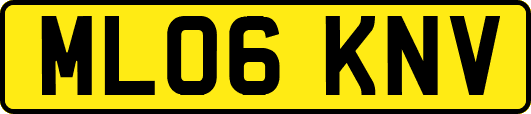 ML06 KNV